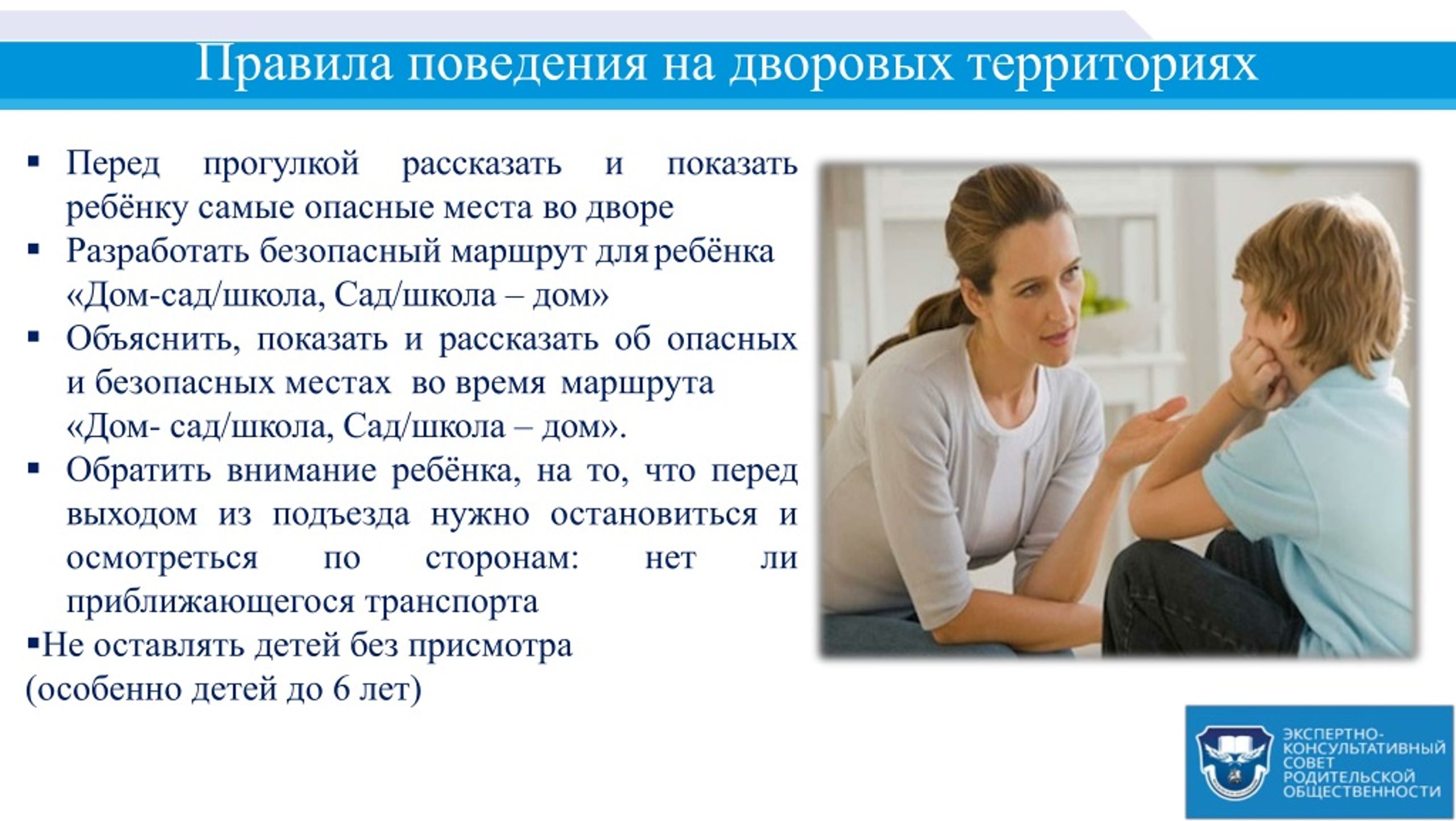 Правила поведения на дворовых территориях

▪ Перед прогулкой рассказать и показать ребёнку самые опасные места во дворе

▪ Разработать безопасный маршрут для ребёнка «Дом-сад/школа, Сад/школа – дом»

▪ Объяснить, показать и рассказать об опасных и безопасных местах во время маршрута «Дом- сад/школа, Сад/школа – дом».

▪ Обратить внимание ребёнка, на то, что перед выходом из подъезда нужно остановиться и осмотреться по сторонам: нет ли приближающегося транспорта

▪Не оставлять детей без присмотра (особенно детей до 6 лет)

ЭКСПЕРТНО-КОНСУЛЬТАТИВНЫЙ СОВЕТ РОДИТЕЛЬСКОЙ ОБЩЕСТВЕННОСТИ